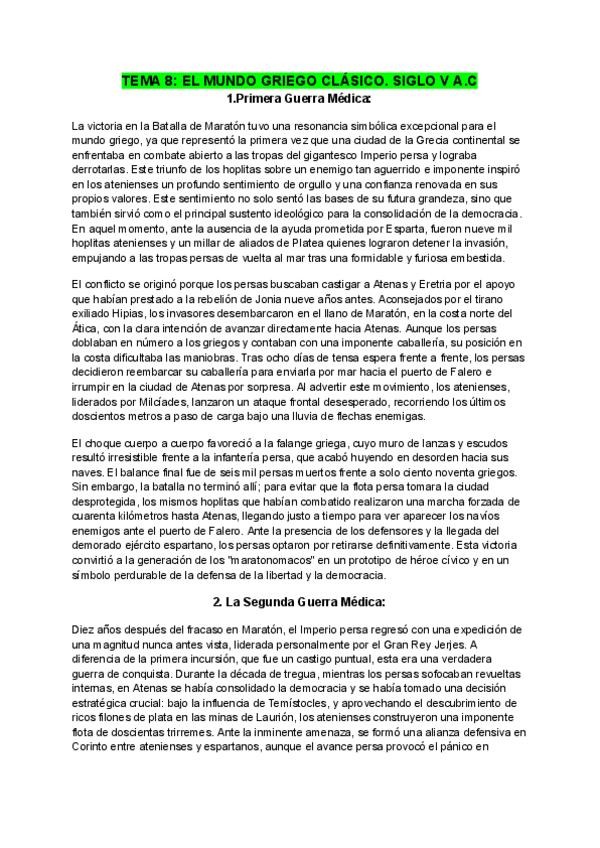 TEMA 8: EL MUNDO GRIEGO CLÁSICO. SIGLO V A.C

1.Primera Guerra Médica:

La victoria en la Batalla de Maratón tuvo una resonancia simbólica excepcional para el mundo griego, ya que representó la primera vez que una ciudad de la Grecia continental se enfrentaba en combate abierto a las tropas del gigantesco Imperio persa y lograba derrotarlas. Este triunfo de los hoplitas sobre un enemigo tan aguerrido e imponente inspiró en los atenienses un profundo sentimiento de orgullo y una confianza renovada en sus propios valores. Este sentimiento no solo sentó las bases de su futura grandeza, sino que también sirvió como el principal sustento ideológico para la consolidación de la democracia. En aquel momento, ante la ausencia de la ayuda prometida por Esparta, fueron nueve mil hoplitas atenienses y un millar de aliados de Platea quienes lograron detener la invasión, empujando a las tropas persas de vuelta al mar tras una formidable y furiosa embestida.

El conflicto se originó porque los persas buscaban castigar a Atenas y Eretria por el apoyo que habían prestado a la rebelión de Jonia nueve años antes. Aconsejados por el tirano exiliado Hipias, los invasores desembarcaron en el llano de Maratón, en la costa norte del Ática, con la clara intención de avanzar directamente hacia Atenas. Aunque los persas doblaban en número a los griegos y contaban con una imponente caballería, su posición en la costa dificultaba las maniobras. Tras ocho días de tensa espera frente a frente, los persas decidieron reembarcar su caballería para enviarla por mar hacia el puerto de Falero e irrumpir en la ciudad de Atenas por sorpresa. Al advertir este movimiento, los atenienses, liderados por Milcíades, lanzaron un ataque frontal desesperado, recorriendo los últimos doscientos metros a paso de carga bajo una lluvia de flechas enemigas.

El choque cuerpo a cuerpo favoreció a la falange griega, cuyo muro de lanzas y escudos resultó irresistible frente a la infantería persa, que acabó huyendo en desorden hacia sus naves. El balance final fue de seis mil persas muertos frente a solo ciento noventa griegos. Sin embargo, la batalla no terminó allí; para evitar que la flota persa tomara la ciudad desprotegida, los mismos hoplitas que habían combatido realizaron una marcha forzada de cuarenta kilómetros hasta Atenas, llegando justo a tiempo para ver aparecer los navíos enemigos ante el puerto de Falero. Ante la presencia de los defensores y la llegada del demorado ejército espartano, los persas optaron por retirarse definitivamente. Esta victoria convirtió a la generación de los "maratonomacos" en un prototipo de héroe cívico y en un símbolo perdurable de la defensa de la libertad y la democracia.

2. La Segunda Guerra Médica:

Diez años después del fracaso en Maratón, el Imperio persa regresó con una expedición de una magnitud nunca antes vista, liderada personalmente por el Gran Rey Jerjes. A diferencia de la primera incursión, que fue un castigo puntual, esta era una verdadera guerra de conquista. Durante la década de tregua, mientras los persas sofocaban revueltas internas, en Atenas se había consolidado la democracia y se había tomado una decisión estratégica crucial: bajo la influencia de Temístocles, y aprovechando el descubrimiento de ricos filones de plata en las minas de Laurión, los atenienses construyeron una imponente flota de doscientas trirremes. Ante la inminente amenaza, se formó una alianza defensiva en Corinto entre atenienses y espartanos, aunque el avance persa provocó el pánico en